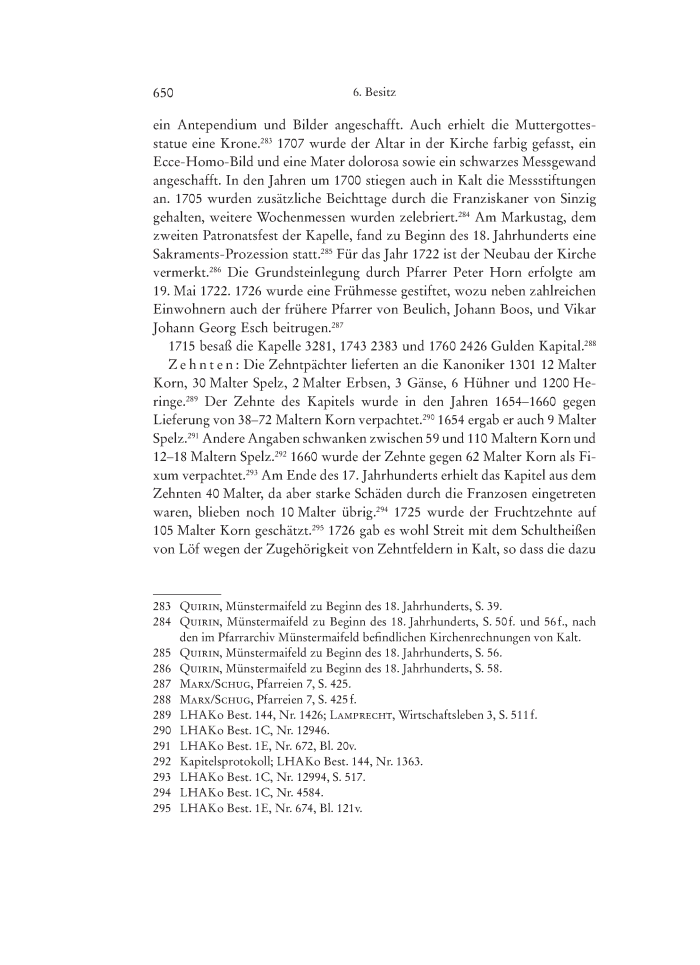 650 6. Besitz

ein Antependium und Bilder angeschafft. Auch erhielt die Muttergottesstatue eine Krone.$^{283}$ 1707 wurde der Altar in der Kirche farbig gefasst, ein Ecce-Homo-Bild und eine Mater dolorosa sowie ein schwarzes Messgewand angeschafft. In den Jahren um 1700 stiegen auch in Kalt die Messstiftungen an. 1705 wurden zusätzliche Beichttage durch die Franziskaner von Sinzig gehalten, weitere Wochenmessen wurden zelebriert.$^{284}$ Am Markustag, dem zweiten Patronatsfest der Kapelle, fand zu Beginn des 18. Jahrhunderts eine Sakraments-Prozession statt.$^{285}$ Für das Jahr 1722 ist der Neubau der Kirche vermerkt.$^{286}$ Die Grundsteinlegung durch Pfarrer Peter Horn erfolgte am 19. Mai 1722. 1726 wurde eine Frühmesse gestiftet, wozu neben zahlreichen Einwohnern auch der frühere Pfarrer von Beulich, Johann Boos, und Vikar Johann Georg Esch beitrugen.$^{287}$

1715 besaß die Kapelle 3281, 1743 2383 und 1760 2426 Gulden Kapital.$^{288}$

Zehnten: Die Zehntpächter lieferten an die Kanoniker 1301 12 Malter Korn, 30 Malter Spelz, 2 Malter Erbsen, 3 Gänse, 6 Hühner und 1200 Heringe.$^{289}$ Der Zehnte des Kapitels wurde in den Jahren 1654–1660 gegen Lieferung von 38–72 Maltern Korn verpachtet.$^{290}$ 1654 ergab er auch 9 Malter Spelz.$^{291}$ Andere Angaben schwanken zwischen 59 und 110 Maltern Korn und 12–18 Maltern Spelz.$^{292}$ 1660 wurde der Zehnte gegen 62 Malter Korn als Fixum verpachtet.$^{293}$ Am Ende des 17. Jahrhunderts erhielt das Kapitel aus dem Zehnten 40 Malter, da aber starke Schäden durch die Franzosen eingetreten waren, blieben noch 10 Malter übrig.$^{294}$ 1725 wurde der Fruchtzehnte auf 105 Malter Korn geschätzt.$^{295}$ 1726 gab es wohl Streit mit dem Schultheißen von Löf wegen der Zugehörigkeit von Zehntfeldern in Kalt, so dass die dazu

283 Quirin, Münstermaifeld zu Beginn des 18. Jahrhunderts, S. 39.
284 Quirin, Münstermaifeld zu Beginn des 18. Jahrhunderts, S. 50f. und 56f., nach den im Pfarrarchiv Münstermaifeld befindlichen Kirchenrechnungen von Kalt.
285 Quirin, Münstermaifeld zu Beginn des 18. Jahrhunderts, S. 56.
286 Quirin, Münstermaifeld zu Beginn des 18. Jahrhunderts, S. 58.
287 Marx/Schug, Pfarreien 7, S. 425.
288 Marx/Schug, Pfarreien 7, S. 425f.
289 LHAKo Best. 144, Nr. 1426; Lamprecht, Wirtschaftsleben 3, S. 511f.
290 LHAKo Best. 1C, Nr. 12946.
291 LHAKo Best. 1E, Nr. 672, Bl. 20v.
292 Kapitelsprotokoll; LHAKo Best. 144, Nr. 1363.
293 LHAKo Best. 1C, Nr. 12994, S. 517.
294 LHAKo Best. 1C, Nr. 4584.
295 LHAKo Best. 1E, Nr. 674, Bl. 121v.